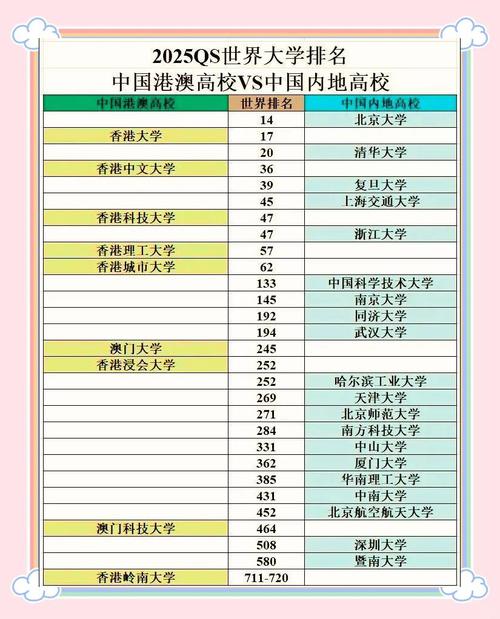 2025QS世界大学排名
中国港澳高校VS中国内地高校

| 中国港澳高校 | 世界排名 | 中国内地高校 |
|---|---|---|
| | 14 | 北京大学 |
| 香港大学 | 17 | |
| | 20 | 清华大学 |
| 香港中文大学 | 36 | |
| | 39 | 复旦大学 |
| | 45 | 上海交通大学 |
| 香港科技大学 | 47 | |
| | 47 | 浙江大学 |
| 香港理工大学 | 57 | |
| 香港城市大学 | 62 | |
| | 133 | 中国科学技术大学 |
| | 145 | 南京大学 |
| | 192 | 同济大学 |
| | 194 | 武汉大学 |
| 澳门大学 | 245 | |
| 香港浸会大学 | 252 | |
| | 252 | 哈尔滨工业大学 |
| | 269 | 天津大学 |
| | 271 | 北京师范大学 |
| | 284 | 南方科技大学 |
| | 331 | 中山大学 |
| | 362 | 厦门大学 |
| | 385 | 华南理工大学 |
| | 431 | 中南大学 |
| | 452 | 北京航空航天大学 |
| 澳门科技大学 | 464 | |
| | 508 | 深圳大学 |
| | 580 | 暨南大学 |
| 香港岭南大学 | 711-720 | |